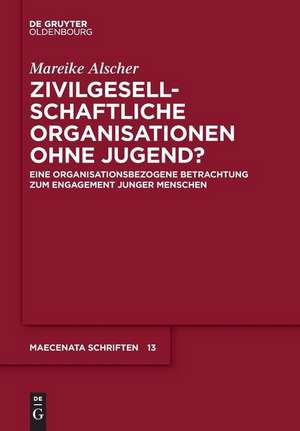 DE GRUYTER
OLDENBOURG

Mareike Alscher

ZIVILGESELLSCHAFTLICHE ORGANISATIONEN OHNE JUGEND?

EINE ORGANISATIONSBEZOGENE BETRACHTUNG ZUM ENGAGEMENT JUNGER MENSCHEN

MAECENATA SCHRIFTEN 13

DE
G